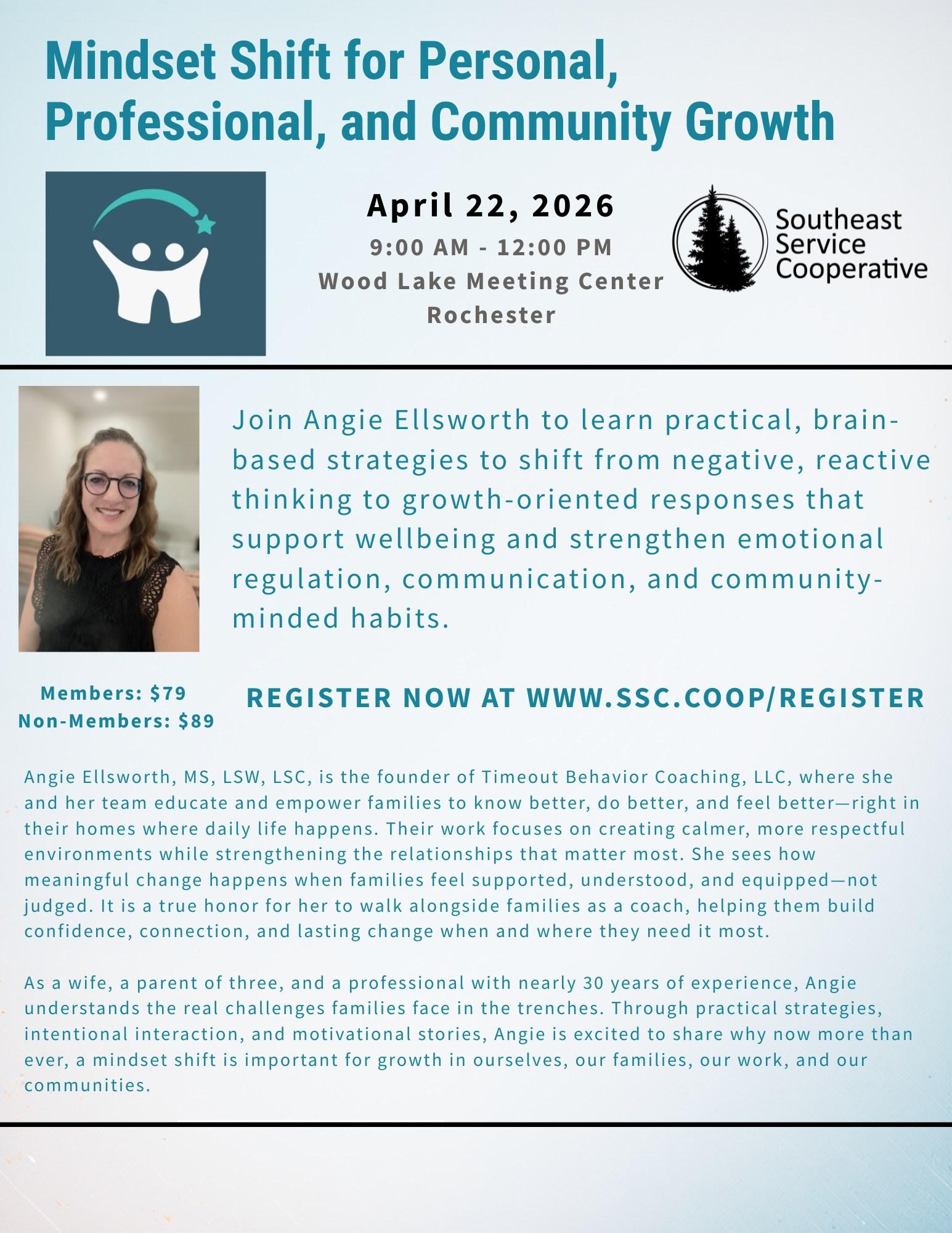 Mindset Shift for Personal, Professional, and Community Growth

April 22, 2026
9:00 AM - 12:00 PM
Wood Lake Meeting Center
Rochester

Southeast
Service
Cooperative

Join Angie Ellsworth to learn practical, brain-based strategies to shift from negative, reactive thinking to growth-oriented responses that support wellbeing and strengthen emotional regulation, communication, and community-minded habits.

Members: $79
Non-Members: $89

REGISTER NOW AT WWW.SSC.COOP/REGISTER

Angie Ellsworth, MS, LSW, LSC, is the founder of Timeout Behavior Coaching, LLC, where she and her team educate and empower families to know better, do better, and feel better—right in their homes where daily life happens. Their work focuses on creating calmer, more respectful environments while strengthening the relationships that matter most. She sees how meaningful change happens when families feel supported, understood, and equipped—not judged. It is a true honor for her to walk alongside families as a coach, helping them build confidence, connection, and lasting change when and where they need it most.

As a wife, a parent of three, and a professional with nearly 30 years of experience, Angie understands the real challenges families face in the trenches. Through practical strategies, intentional interaction, and motivational stories, Angie is excited to share why now more than ever, a mindset shift is important for growth in ourselves, our families, our work, and our communities.